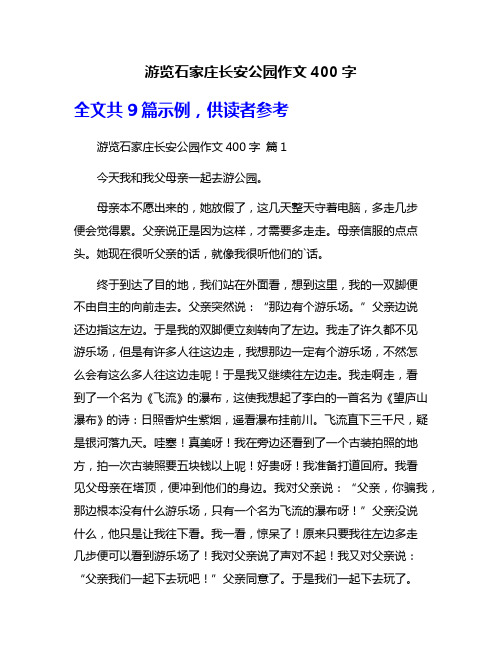 游览石家庄长安公园作文 400 字

全文共 9 篇示例，供读者参考

游览石家庄长安公园作文 400 字 篇 1

今天我和我父母亲一起去游公园。

母亲本不愿出来的，她放假了，这几天整天守着电脑，多走几步便会觉得累。父亲说正是因为这样，才需要多走走。母亲信服的点点头。她现在很听父亲的话，就像我很听他们的`话。

终于到达了目的地，我们站在外面看，想到这里，我的一双脚便不由自主的向前走去。父亲突然说：“那边有个游乐场。”父亲边说还边指这左边。于是我的双脚便立刻转向了左边。我走了许久都不见游乐场，但是有许多人往这边走，我想那边一定有个游乐场，不然怎么会有这么多人往这边走呢！于是我又继续往左边走。我走啊走，看到了一个名为《飞流》的瀑布，这使我想起了李白的一首名为《望庐山瀑布》的诗：日照香炉生紫烟，遥看瀑布挂前川。飞流直下三千尺，疑是银河落九天。哇塞！真美呀！我在旁边还看到了一个古装拍照的地方，拍一次古装照要五块钱以上呢！好贵呀！我准备打道回府。我看见父母亲在塔顶，便冲到他们的身边。我对父亲说：“父亲，你骗我，那边根本没有什么游乐场，只有一个名为飞流的瀑布呀！”父亲没说什么，他只是让我往下看。我一看，惊呆了！原来只要我往左边多走几步便可以看到游乐场了！我对父亲说了声对不起！我又对父亲说：“父亲我们一起下去玩吧！”父亲同意了。于是我们一起下去玩了。